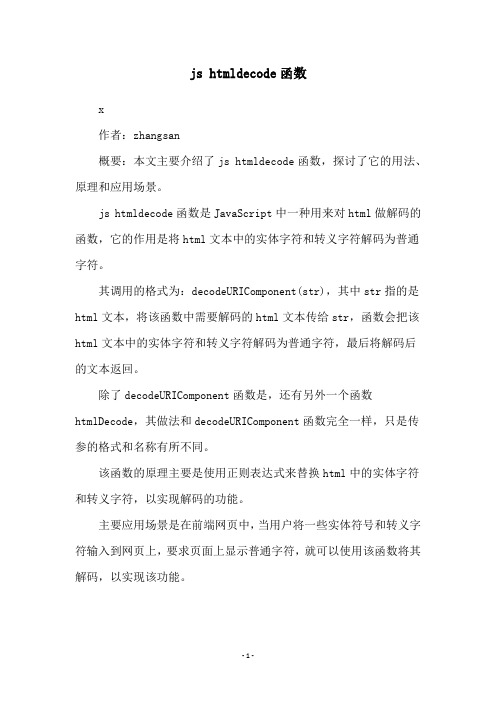 js htmldecode 函数

x

作者：zhangsan

概要：本文主要介绍了 js htmldecode 函数，探讨了它的用法、原理和应用场景。

js htmldecode 函数是 JavaScript 中一种用来对 html 做解码的函数，它的作用是将 html 文本中的实体字符和转义字符解码为普通字符。

其调用的格式为：decodeURIComponent(str)，其中 str 指的是 html 文本，将该函数中需要解码的 html 文本传给 str，函数会把该 html 文本中的实体字符和转义字符解码为普通字符，最后将解码后的文本返回。

除了 decodeURIComponent 函数是，还有另外一个函数 htmlDecode，其做法和 decodeURIComponent 函数完全一样，只是传参的格式和名称有所不同。

该函数的原理主要是使用正则表达式来替换 html 中的实体字符和转义字符，以实现解码的功能。

主要应用场景是在前端网页中，当用户将一些实体符号和转义字符输入到网页上，要求页面上显示普通字符，就可以使用该函数将其解码，以实现该功能。

-1-